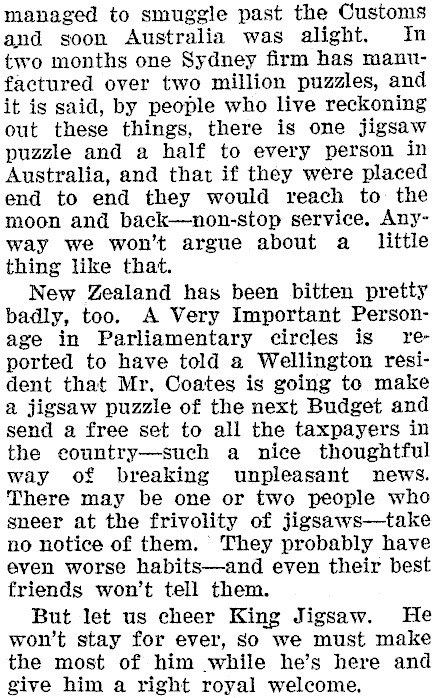 managed to smuggle past the Customs and soon Australia was alight. In two months one Sydney firm has manufactured over two million puzzles, and it is said, by people who live reckoning out these things, there is one jigsaw puzzle and a half to every person in Australia, and that if they were placed end to end they would reach to the moon and back—non-stop service. Anyway we won't argue about a little thing like that.

New Zealand has been bitten pretty badly, too. A Very Important Personage in Parliamentary circles is reported to have told a Wellington resident that Mr. Coates is going to make a jigsaw puzzle of the next Budget and send a free set to all the taxpayers in the country—such a nice thoughtful way of breaking unpleasant news. There may be one or two people who sneer at the frivolity of jigsaws—take no notice of them. They probably have even worse habits—and even their best friends won't tell them.

But let us cheer King Jigsaw. He won't stay for ever, so we must make the most of him while he's here and give him a right royal welcome.